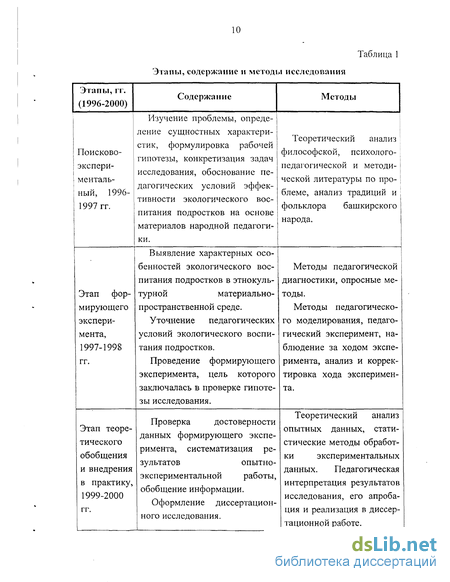 10

Таблица 1

Этапы, содержание и методы исследования

| Этапы, гг. (1996-2000) | Содержание | Методы |
|---|---|---|
| Поисково-экспериментальный, 1996-1997 гг. | Изучение проблемы, определение сущностных характеристик, формулировка рабочей гипотезы, конкретизация задач исследования, обоснование педагогических условий эффективности экологического воспитания подростков на основе материалов народной педагогики. | Теоретический анализ философской, психолого-педагогической и методической литературы по проблеме, анализ традиций и фольклора башкирского народа. |
| Этап формирующего эксперимента, 1997-1998 гг. | Выявление характерных особенностей экологического воспитания подростков в этнокультурной материально-пространственной среде. Уточнение педагогических условий экологического воспитания подростков. Проведение формирующего эксперимента, цель которого заключалась в проверке гипотезы исследования. | Методы педагогической диагностики, опросные методы. Методы педагогического моделирования, педагогический эксперимент, наблюдение за ходом эксперимента, анализ и корректировка хода эксперимента. |
| Этап теоретического обобщения и внедрения в практику, 1999-2000 гг. | Проверка достоверности данных формирующего эксперимента, систематизация результатов опытно-экспериментальной работы, обобщение информации. Оформление диссертационного исследования. | Теоретический анализ опытных данных, статистические методы обработки экспериментальных данных. Педагогическая интерпретация результатов исследования, его апробация и реализация в диссертационной работе. |

dsLib.net
библиотека диссертаций